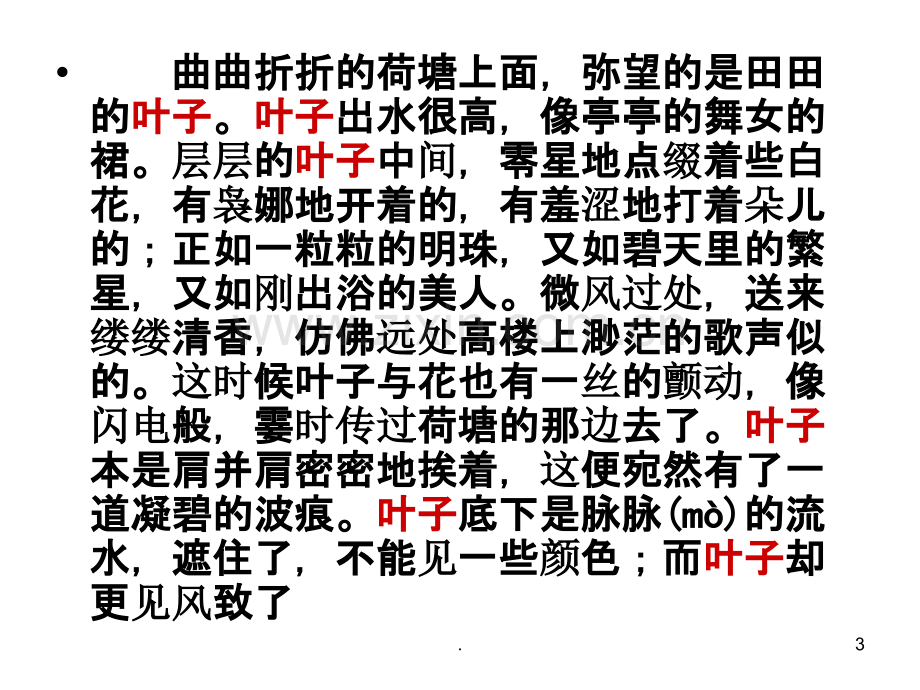 • 曲曲折折的荷塘上面，弥望的是田田的叶子。叶子出水很高，像亭亭的舞女的裙。层层的叶子中间，零星地点缀着些白花，有袅娜地开着的，有羞涩地打着朵儿的；正如一粒粒的明珠，又如碧天里的繁星，又如刚出浴的美人。微风过处，送来缕缕清香，仿佛远处高楼上渺茫的歌声似的。这时候叶子与花也有一丝的颤动，像闪电般，霎时传过荷塘的那边去了。叶子本是肩并肩密密地挨着，这便宛然有了一道凝碧的波痕。叶子底下是脉脉(mò)的流水，遮住了，不能见一些颜色；而叶子却更见风致了

.

3